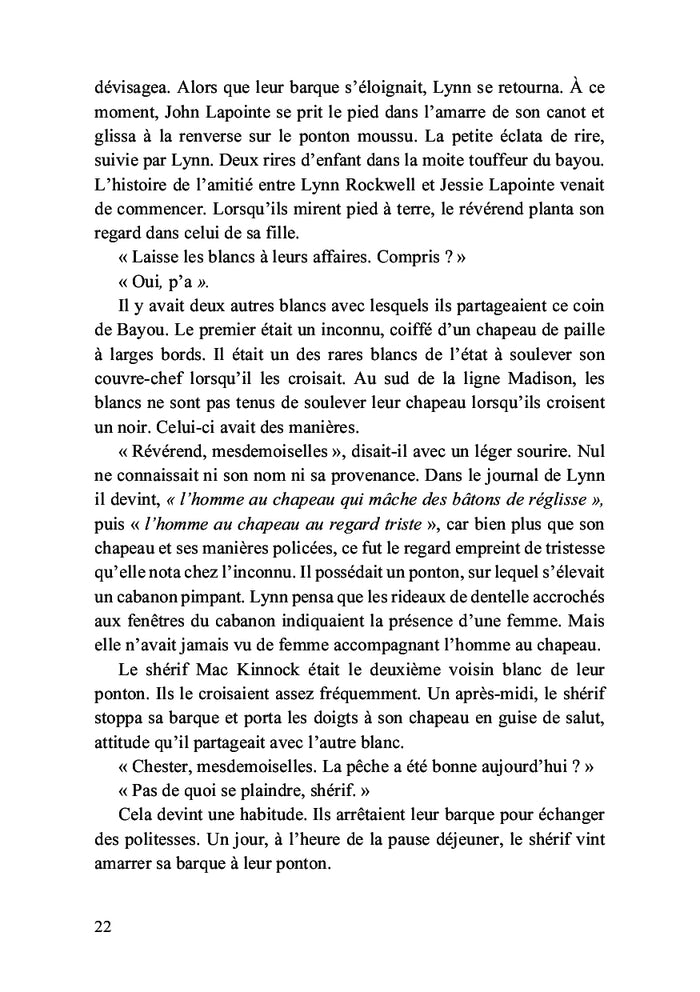 dévisagea. Alors que leur barque s'éloignait, Lynn se retourna. À ce moment, John Lapointe se prit le pied dans l'amarre de son canot et glissa à la renverse sur le ponton moussu. La petite éclata de rire, suivie par Lynn. Deux rires d'enfant dans la moite touffeur du bayou. L'histoire de l'amitié entre Lynn Rockwell et Jessie Lapointe venait de commencer. Lorsqu'ils mirent pied à terre, le révérend planta son regard dans celui de sa fille.

« Laisse les blancs à leurs affaires. Compris ? »

« Oui, p'a ».

Il y avait deux autres blancs avec lesquels ils partageaient ce coin de Bayou. Le premier était un inconnu, coiffé d'un chapeau de paille à larges bords. Il était un des rares blancs de l'état à soulever son couvre-chef lorsqu'il les croisait. Au sud de la ligne Madison, les blancs ne sont pas tenus de soulever leur chapeau lorsqu'ils croisent un noir. Celui-ci avait des manières.

« Révérend, mesdemoiselles », disait-il avec un léger sourire. Nul ne connaissait ni son nom ni sa provenance. Dans le journal de Lynn il devint, « l'homme au chapeau qui mâche des bâtons de réglisse », puis « l'homme au chapeau au regard triste », car bien plus que son chapeau et ses manières policées, ce fut le regard empreint de tristesse qu'elle nota chez l'inconnu. Il possédait un ponton, sur lequel s'élevait un cabanon pimpant. Lynn pensa que les rideaux de dentelle accrochés aux fenêtres du cabanon indiquaient la présence d'une femme. Mais elle n'avait jamais vu de femme accompagnant l'homme au chapeau.

Le shérif Mac Kinnock était le deuxième voisin blanc de leur ponton. Ils le croisaient assez fréquemment. Un après-midi, le shérif stoppa sa barque et porta les doigts à son chapeau en guise de salut, attitude qu'il partageait avec l'autre blanc.

« Chester, mesdemoiselles. La pêche a été bonne aujourd'hui ? »

« Pas de quoi se plaindre, shérif. »

Cela devint une habitude. Ils arrêtaient leur barque pour échanger des politesses. Un jour, à l'heure de la pause déjeuner, le shérif vint amarrer sa barque à leur ponton.

22